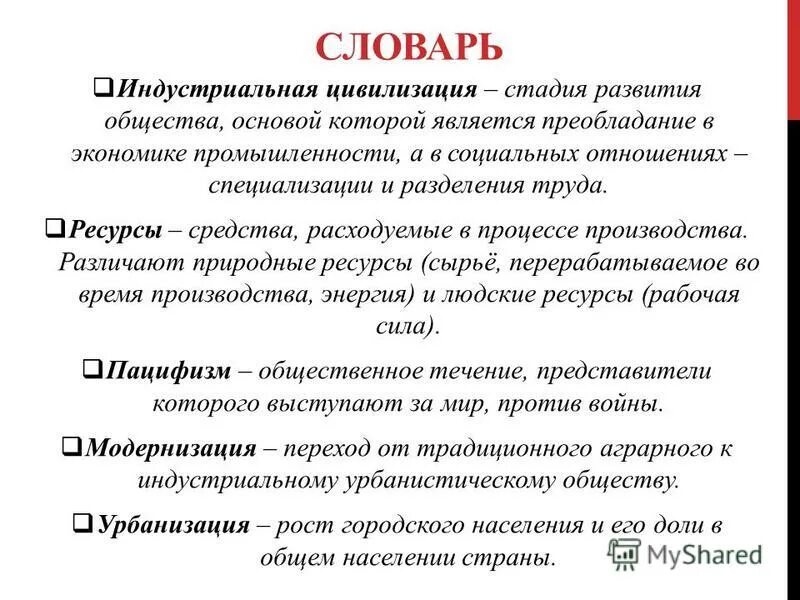 СЛОВАРЬ

❑Индустриальная цивилизация – стадия развития общества, основой которой является преобладание в экономике промышленности, а в социальных отношениях – специализации и разделения труда.

❑Ресурсы – средства, расходуемые в процессе производства. Различают природные ресурсы (сырьё, перерабатываемое во время производства, энергия) и людские ресурсы (рабочая сила).

❑Пацифизм – общественное течение, представители которого выступают за мир, против войны.

❑Модернизация – переход от традиционного аграрного к индустриальному урбанистическому обществу.

❑Урбанизация – рост городского населения и его доли в общем населении страны.

MyShared